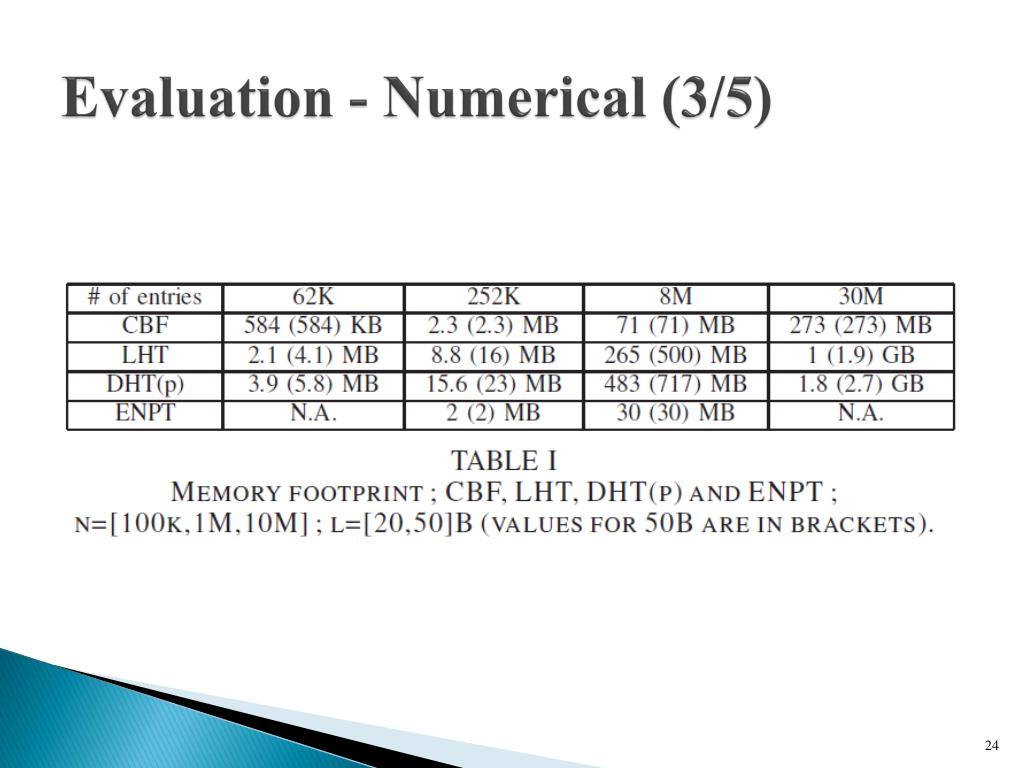 Evaluation - Numerical (3/5)

| # of entries | 62K | 252K | 8M | 30M |
|---|---|---|---|---|
| CBF | 584 (584) KB | 2.3 (2.3) MB | 71 (71) MB | 273 (273) MB |
| LHT | 2.1 (4.1) MB | 8.8 (16) MB | 265 (500) MB | 1 (1.9) GB |
| DHT(p) | 3.9 (5.8) MB | 15.6 (23) MB | 483 (717) MB | 1.8 (2.7) GB |
| ENPT | N.A. | 2 (2) MB | 30 (30) MB | N.A. |

TABLE I
MEMORY FOOTPRINT ; CBF, LHT, DHT(P) AND ENPT ; N=[100K,1M,10M] ; L=[20,50]B (VALUES FOR 50B ARE IN BRACKETS).

24